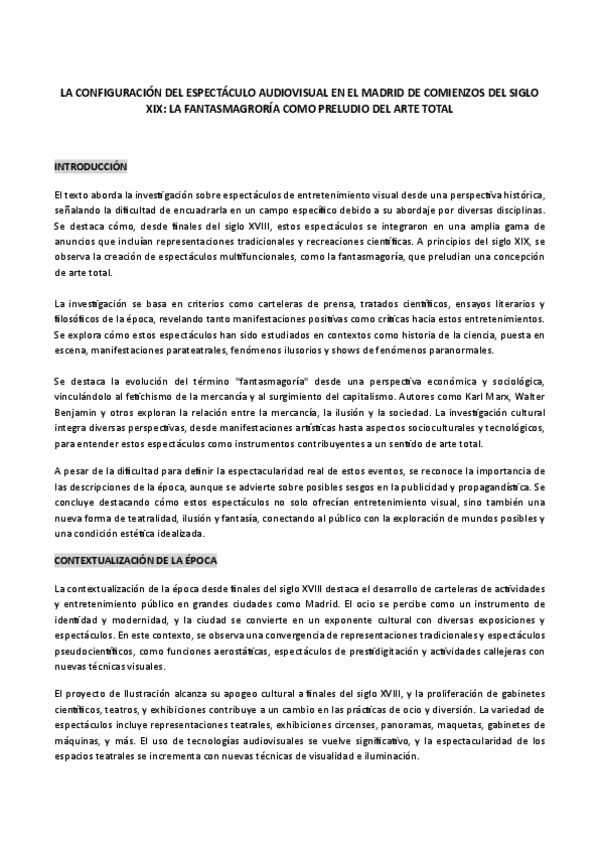 LA CONFIGURACIÓN DEL ESPECTÁCULO AUDIOVISUAL EN EL MADRID DE COMIENZOS DEL SIGLO XIX: LA FANTASMAGRORÍA COMO PRELUDIO DEL ARTE TOTAL

INTRODUCCIÓN

El texto aborda la investigación sobre espectáculos de entretenimiento visual desde una perspectiva histórica, señalando la dificultad de encuadrarla en un campo específico debido a su abordaje por diversas disciplinas. Se destaca cómo, desde finales del siglo XVIII, estos espectáculos se integraron en una amplia gama de anuncios que incluían representaciones tradicionales y recreaciones científicas. A principios del siglo XIX, se observa la creación de espectáculos multifuncionales, como la fantasmagoría, que preludian una concepción de arte total.

La investigación se basa en criterios como carteleras de prensa, tratados científicos, ensayos literarios y filosóficos de la época, revelando tanto manifestaciones positivas como críticas hacia estos entretenimientos. Se explora cómo estos espectáculos han sido estudiados en contextos como historia de la ciencia, puesta en escena, manifestaciones parateatrales, fenómenos ilusorios y shows de fenómenos paranormales.

Se destaca la evolución del término "fantasmagoría" desde una perspectiva económica y sociológica, vinculándolo al fetichismo de la mercancía y al surgimiento del capitalismo. Autores como Karl Marx, Walter Benjamin y otros exploran la relación entre la mercancía, la ilusión y la sociedad. La investigación cultural integra diversas perspectivas, desde manifestaciones artísticas hasta aspectos socioculturales y tecnológicos, para entender estos espectáculos como instrumentos contribuyentes a un sentido de arte total.

A pesar de la dificultad para definir la espectacularidad real de estos eventos, se reconoce la importancia de las descripciones de la época, aunque se advierte sobre posibles sesgos en la publicidad y propagandística. Se concluye destacando cómo estos espectáculos no solo ofrecían entretenimiento visual, sino también una nueva forma de teatralidad, ilusión y fantasía, conectando al público con la exploración de mundos posibles y una condición estética idealizada.

CONTEXTUALIZACIÓN DE LA ÉPOCA

La contextualización de la época desde finales del siglo XVIII destaca el desarrollo de carteleras de actividades y entretenimiento público en grandes ciudades como Madrid. El ocio se percibe como un instrumento de identidad y modernidad, y la ciudad se convierte en un exponente cultural con diversas exposiciones y espectáculos. En este contexto, se observa una convergencia de representaciones tradicionales y espectáculos pseudocientíficos, como funciones aerostáticas, espectáculos de prestidigitación y actividades callejeras con nuevas técnicas visuales.

El proyecto de Ilustración alcanza su apogeo cultural a finales del siglo XVIII, y la proliferación de gabinetes científicos, teatros, y exhibiciones contribuye a un cambio en las prácticas de ocio y diversión. La variedad de espectáculos incluye representaciones teatrales, exhibiciones circenses, panoramas, maquetas, gabinetes de máquinas, y más. El uso de tecnologías audiovisuales se vuelve significativo, y la espectacularidad de los espacios teatrales se incrementa con nuevas técnicas de visualidad e iluminación.